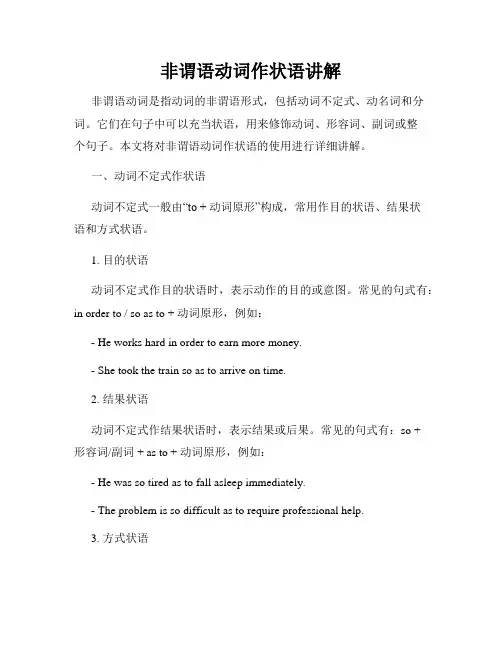 非谓语动词作状语讲解

非谓语动词是指动词的非谓语形式，包括动词不定式、动名词和分词。它们在句子中可以充当状语，用来修饰动词、形容词、副词或整个句子。本文将对非谓语动词作状语的使用进行详细讲解。

一、动词不定式作状语

动词不定式一般由“to + 动词原形”构成，常用作目的状语、结果状语和方式状语。

1. 目的状语

动词不定式作目的状语时，表示动作的目的或意图。常见的句式有：in order to / so as to + 动词原形，例如：

- He works hard in order to earn more money.

- She took the train so as to arrive on time.

2. 结果状语

动词不定式作结果状语时，表示结果或后果。常见的句式有：so + 形容词/副词 + as to + 动词原形，例如：

- He was so tired as to fall asleep immediately.

- The problem is so difficult as to require professional help.

3. 方式状语